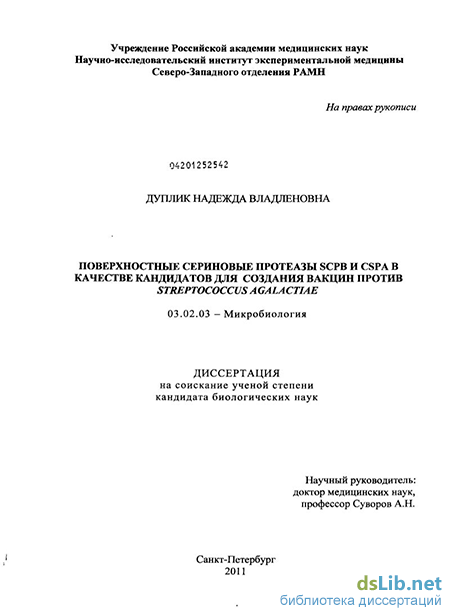 Учреждение Российской академии медицинских наук
Научно-исследовательский институт экспериментальной медицины
Северо-Западного отделения РАМН

На правах рукописи

04201252542

ДУПЛИК НАДЕЖДА ВЛАДЛЕНОВНА

ПОВЕРХНОСТНЫЕ СЕРИНОВЫЕ ПРОТЕАЗЫ SCPB И CSPA В КАЧЕСТВЕ КАНДИДАТОВ ДЛЯ СОЗДАНИЯ ВАКЦИН ПРОТИВ STREPTOCOCCUS AGALACTIAE

03.02.03 – Микробиология

ДИССЕРТАЦИЯ
на соискание ученой степени
кандидата биологических наук

Научный руководитель:
доктор медицинских наук,
профессор Суворов А.Н.

Санкт-Петербург
2011

dsLib.net
библиотека диссертаций